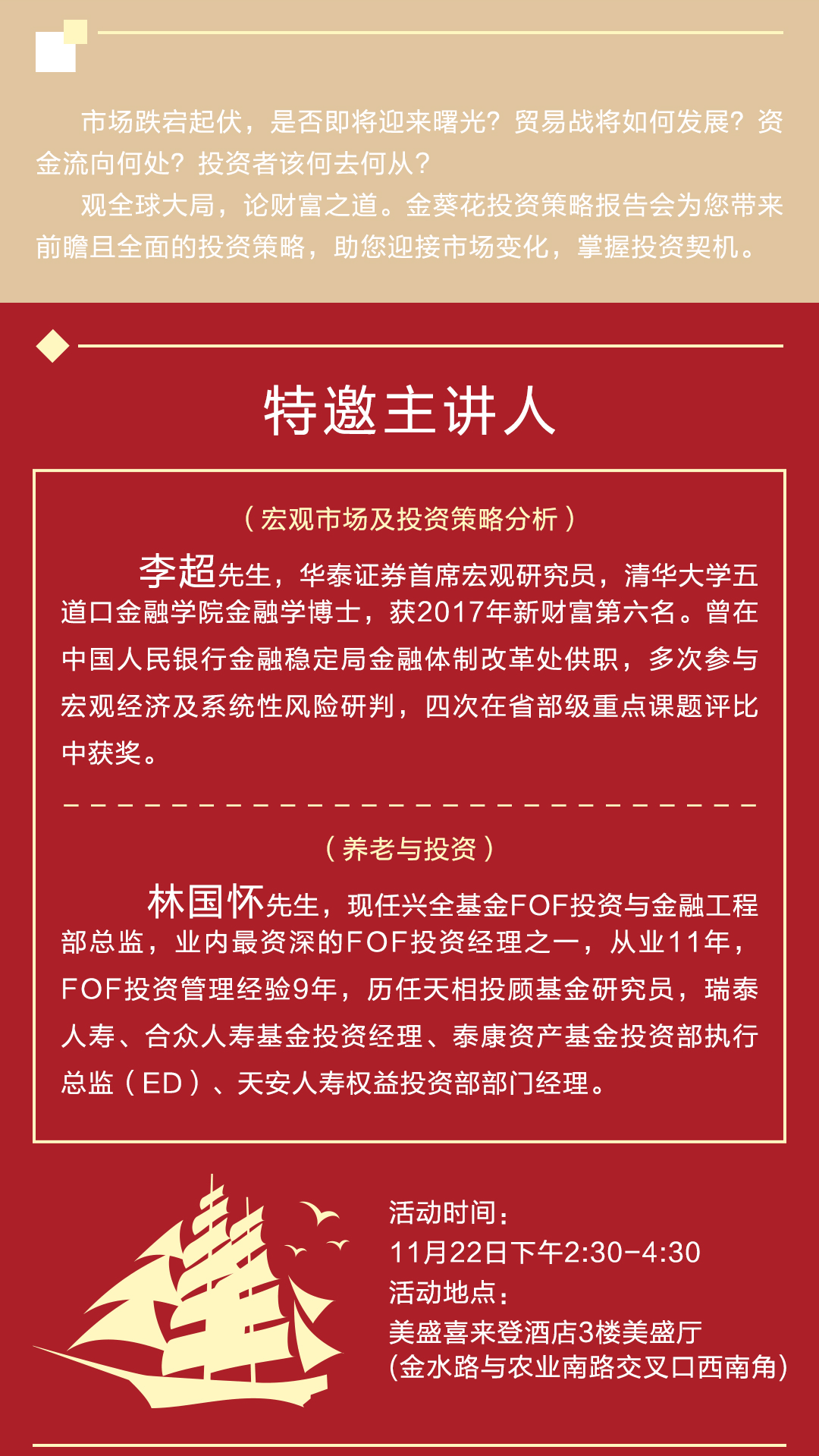 市场跌宕起伏，是否即将迎来曙光？贸易战将如何发展？资金流向何处？投资者该何去何从？

观全球大局，论财富之道。金葵花投资策略报告会为您带来前瞻且全面的投资策略，助您迎接市场变化，掌握投资契机。

特邀主讲人

（宏观市场及投资策略分析）

李超先生，华泰证券首席宏观研究员，清华大学五道口金融学院金融学博士，获2017年新财富第六名。曾在中国人民银行金融稳定局金融体制改革处供职，多次参与宏观经济及系统性风险研判，四次在省部级重点课题评比中获奖。

（养老与投资）

林国怀先生，现任兴全基金FOF投资与金融工程部总监，业内最资深的FOF投资经理之一，从业11年，FOF投资管理经验9年，历任天相投顾基金研究员，瑞泰人寿、合众人寿基金投资经理、泰康资产基金投资部执行总监（ED）、天安人寿权益投资部部门经理。

活动时间：
11月22日下午2:30-4:30
活动地点：
美盛喜来登酒店3楼美盛厅
(金水路与农业南路交叉口西南角)